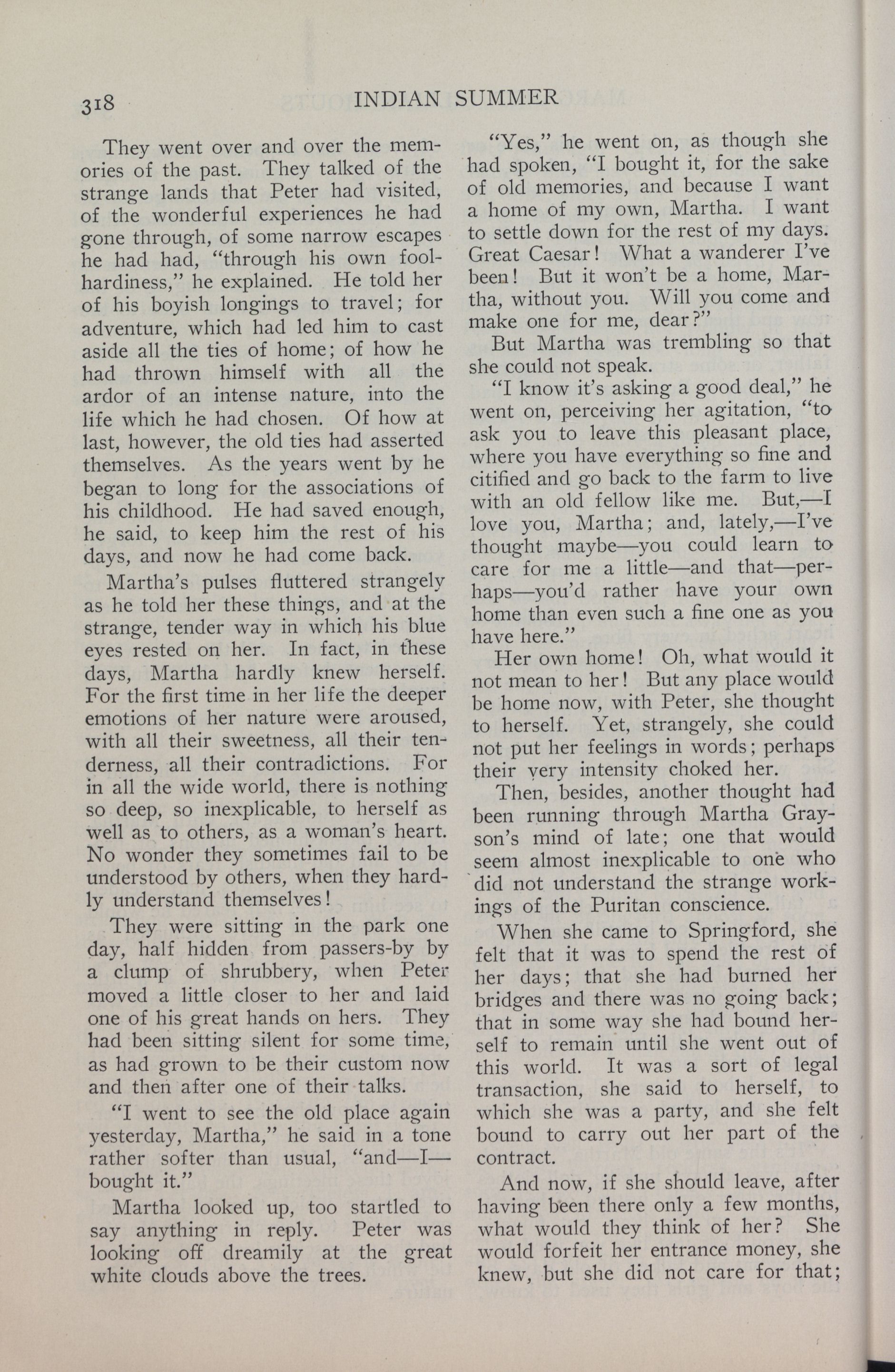 318 INDIAN SUMMER

They went over and over the memories of the past. They talked of the strange lands that Peter had visited, of the wonderful experiences he had gone through, of some narrow escapes he had had, "through his own foolhardiness," he explained. He told her of his boyish longings to travel; for adventure, which had led him to cast aside all the ties of home; of how he had thrown himself with all the ardor of an intense nature, into the life which he had chosen. Of how at last, however, the old ties had asserted themselves. As the years went by he began to long for the associations of his childhood. He had saved enough, he said, to keep him the rest of his days, and now he had come back.

Martha's pulses fluttered strangely as he told her these things, and at the strange, tender way in which his blue eyes rested on her. In fact, in these days, Martha hardly knew herself. For the first time in her life the deeper emotions of her nature were aroused, with all their sweetness, all their tenderness, all their contradictions. For in all the wide world, there is nothing so deep, so inexplicable, to herself as well as to others, as a woman's heart. No wonder they sometimes fail to be understood by others, when they hardly understand themselves!

They were sitting in the park one day, half hidden from passers-by by a clump of shrubbery, when Peter moved a little closer to her and laid one of his great hands on hers. They had been sitting silent for some time, as had grown to be their custom now and then after one of their talks.

"I went to see the old place again yesterday, Martha," he said in a tone rather softer than usual, "and—I—bought it."

Martha looked up, too startled to say anything in reply. Peter was looking off dreamily at the great white clouds above the trees.

"Yes," he went on, as though she had spoken, "I bought it, for the sake of old memories, and because I want a home of my own, Martha. I want to settle down for the rest of my days. Great Caesar! What a wanderer I've been! But it won't be a home, Martha, without you. Will you come and make one for me, dear?"

But Martha was trembling so that she could not speak.

"I know it's asking a good deal," he went on, perceiving her agitation, "to ask you to leave this pleasant place, where you have everything so fine and citified and go back to the farm to live with an old fellow like me. But,—I love you, Martha; and, lately,—I've thought maybe—you could learn to care for me a little—and that—perhaps—you'd rather have your own home than even such a fine one as you have here."

Her own home! Oh, what would it not mean to her! But any place would be home now, with Peter, she thought to herself. Yet, strangely, she could not put her feelings in words; perhaps their very intensity choked her.

Then, besides, another thought had been running through Martha Grayson's mind of late; one that would seem almost inexplicable to one who did not understand the strange workings of the Puritan conscience.

When she came to Springford, she felt that it was to spend the rest of her days; that she had burned her bridges and there was no going back; that in some way she had bound herself to remain until she went out of this world. It was a sort of legal transaction, she said to herself, to which she was a party, and she felt bound to carry out her part of the contract.

And now, if she should leave, after having been there only a few months, what would they think of her? She would forfeit her entrance money, she knew, but she did not care for that;